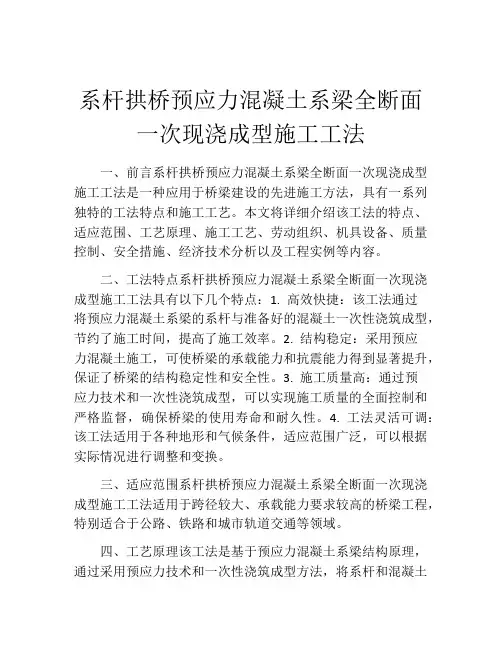 系杆拱桥预应力混凝土系梁全断面一次现浇成型施工工法

一、前言系杆拱桥预应力混凝土系梁全断面一次现浇成型施工工法是一种应用于桥梁建设的先进施工方法，具有一系列独特的工法特点和施工工艺。本文将详细介绍该工法的特点、适应范围、工艺原理、施工工艺、劳动组织、机具设备、质量控制、安全措施、经济技术分析以及工程实例等内容。

二、工法特点系杆拱桥预应力混凝土系梁全断面一次现浇成型施工工法具有以下几个特点：1. 高效快捷：该工法通过将预应力混凝土系梁的系杆与准备好的混凝土一次性浇筑成型，节约了施工时间，提高了施工效率。2. 结构稳定：采用预应力混凝土施工，可使桥梁的承载能力和抗震能力得到显著提升，保证了桥梁的结构稳定性和安全性。3. 施工质量高：通过预应力技术和一次性浇筑成型，可以实现施工质量的全面控制和严格监督，确保桥梁的使用寿命和耐久性。4. 工法灵活可调：该工法适用于各种地形和气候条件，适应范围广泛，可以根据实际情况进行调整和变换。

三、适应范围系杆拱桥预应力混凝土系梁全断面一次现浇成型施工工法适用于跨径较大、承载能力要求较高的桥梁工程，特别适合于公路、铁路和城市轨道交通等领域。

四、工艺原理该工法是基于预应力混凝土系梁结构原理，通过采用预应力技术和一次性浇筑成型方法，将系杆和混凝土